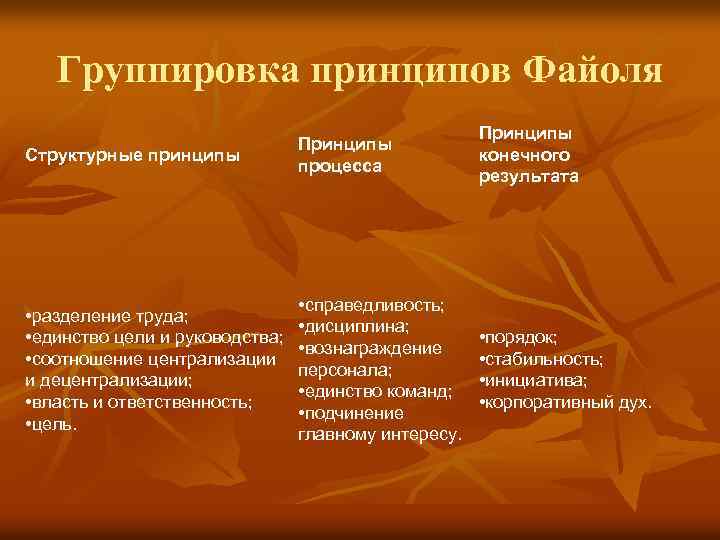 Группировка принципов Файоля

| Структурные принципы | Принципы процесса | Принципы конечного результата |
|---|---|---|
| •разделение труда; •единство цели и руководства; •соотношение централизации и децентрализации; •власть и ответственность; •цель. | •справедливость; •дисциплина; •вознаграждение персонала; •единство команд; •подчинение главному интересу. | •порядок; •стабильность; •инициатива; •корпоративный дух. |